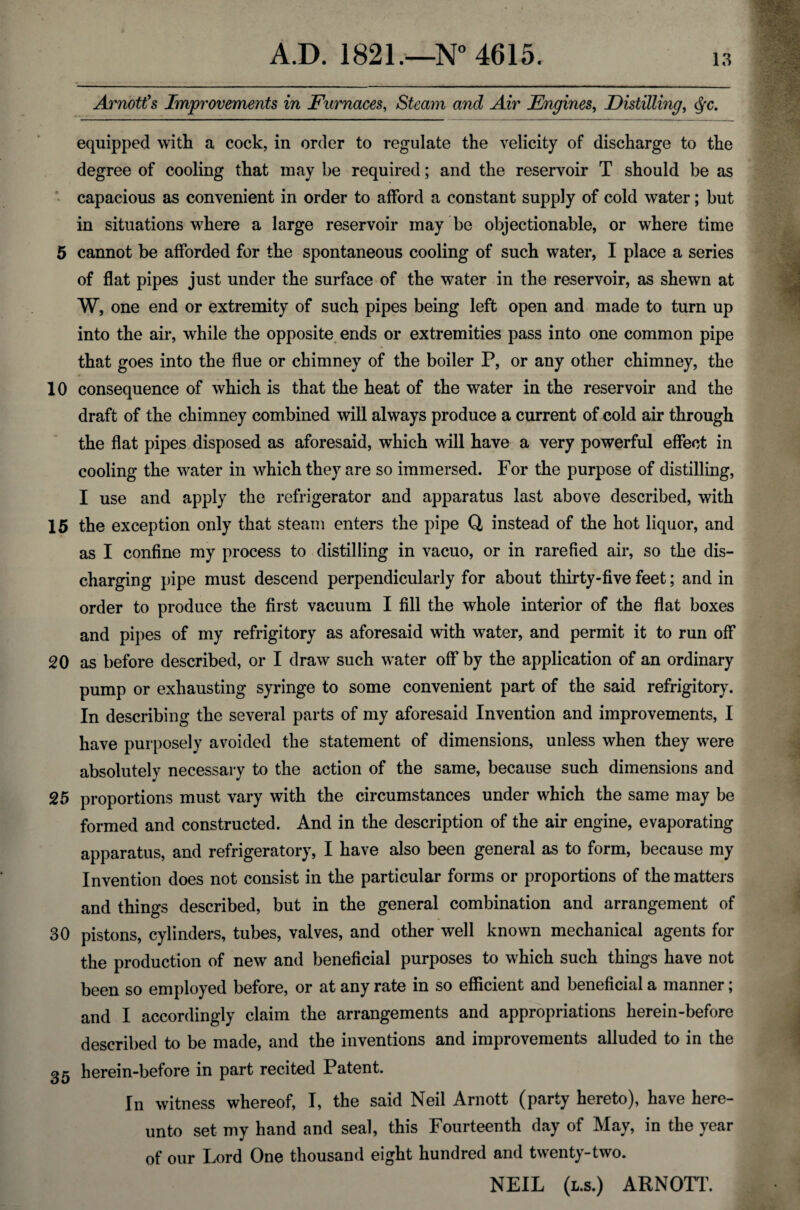 A.D. 1821.—N° 4615. 13

Arnott's Improvements in Furnaces, Steam and Air Engines, Distilling, &c.

equipped with a cock, in order to regulate the velicity of discharge to the degree of cooling that may be required; and the reservoir T should be as capacious as convenient in order to afford a constant supply of cold water; but in situations where a large reservoir may be objectionable, or where time 5 cannot be afforded for the spontaneous cooling of such water, I place a series of flat pipes just under the surface of the water in the reservoir, as shewn at W, one end or extremity of such pipes being left open and made to turn up into the air, while the opposite ends or extremities pass into one common pipe that goes into the flue or chimney of the boiler P, or any other chimney, the 10 consequence of which is that the heat of the water in the reservoir and the draft of the chimney combined will always produce a current of cold air through the flat pipes disposed as aforesaid, which will have a very powerful effect in cooling the water in which they are so immersed. For the purpose of distilling, I use and apply the refrigerator and apparatus last above described, with 15 the exception only that steam enters the pipe Q instead of the hot liquor, and as I confine my process to distilling in vacuo, or in rarefied air, so the discharging pipe must descend perpendicularly for about thirty-five feet; and in order to produce the first vacuum I fill the whole interior of the flat boxes and pipes of my refrigitory as aforesaid with water, and permit it to run off 20 as before described, or I draw such water off by the application of an ordinary pump or exhausting syringe to some convenient part of the said refrigitory. In describing the several parts of my aforesaid Invention and improvements, I have purposely avoided the statement of dimensions, unless when they were absolutely necessary to the action of the same, because such dimensions and 25 proportions must vary with the circumstances under which the same may be formed and constructed. And in the description of the air engine, evaporating apparatus, and refrigeratory, I have also been general as to form, because my Invention does not consist in the particular forms or proportions of the matters and things described, but in the general combination and arrangement of 30 pistons, cylinders, tubes, valves, and other well known mechanical agents for the production of new and beneficial purposes to which such things have not been so employed before, or at any rate in so efficient and beneficial a manner; and I accordingly claim the arrangements and appropriations herein-before described to be made, and the inventions and improvements alluded to in the 35 herein-before in part recited Patent.

In witness whereof, I, the said Neil Arnott (party hereto), have hereunto set my hand and seal, this Fourteenth day of May, in the year of our Lord One thousand eight hundred and twenty-two.

NEIL (L.S.) ARNOTT.